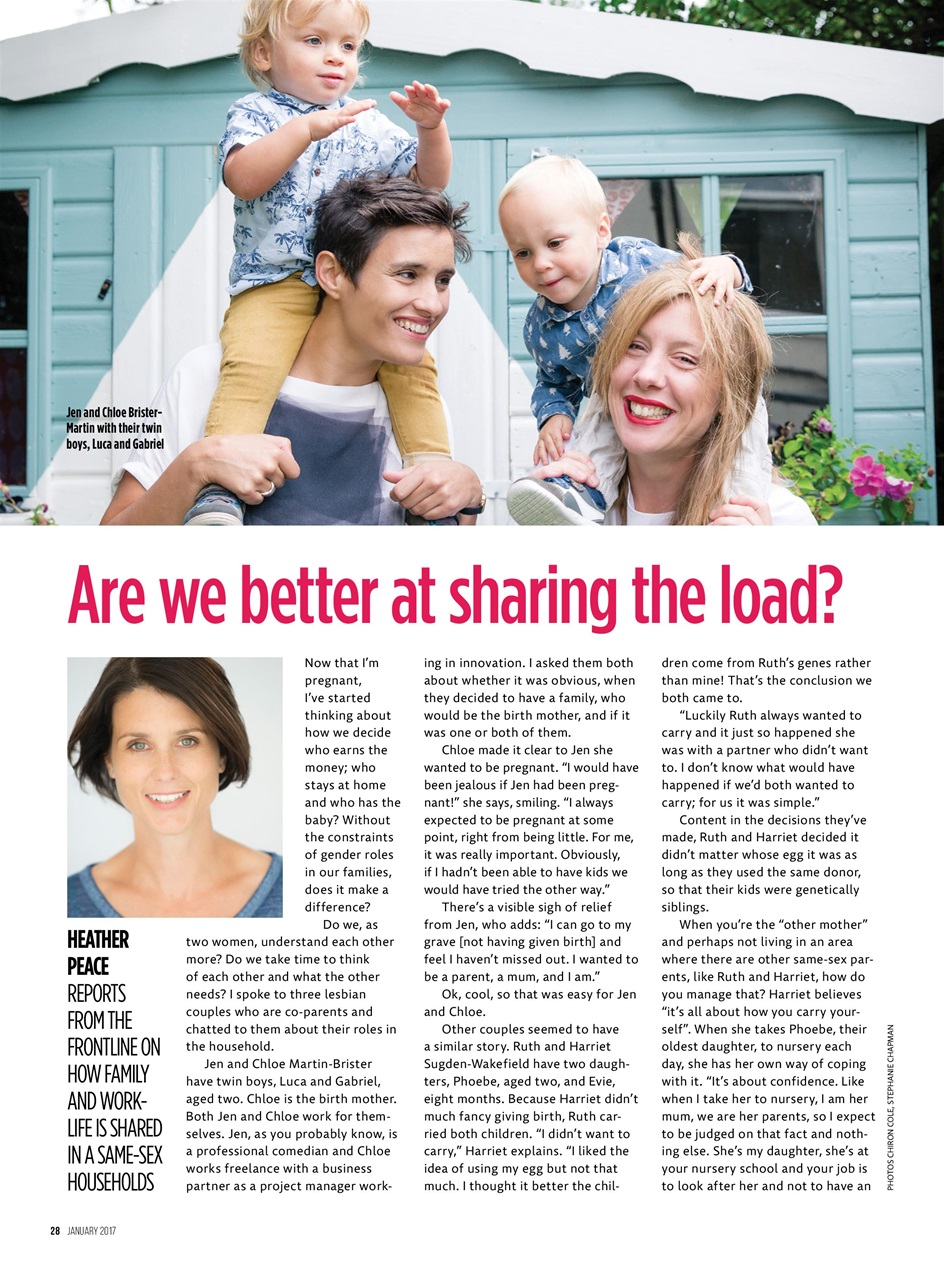 Jen and Chloe Brister-Martin with their twin boys, Luca and Gabriel

Are we better at sharing the load?

HEATHER PEACE REPORTS FROM THE FRONTLINE ON HOW FAMILY AND WORK-LIFE IS SHARED IN A SAME-SEX HOUSEHOLDS

Now that I'm pregnant, I've started thinking about how we decide who earns the money; who stays at home and who has the baby? Without the constraints of gender roles in our families, does it make a difference?

Do we, as two women, understand each other more? Do we take time to think of each other and what the other needs? I spoke to three lesbian couples who are co-parents and chatted to them about their roles in the household.

Jen and Chloe Martin-Brister have twin boys, Luca and Gabriel, aged two. Chloe is the birth mother. Both Jen and Chloe work for themselves. Jen, as you probably know, is a professional comedian and Chloe works freelance with a business partner as a project manager working in innovation. I asked them both about whether it was obvious, when they decided to have a family, who would be the birth mother, and if it was one or both of them.

Chloe made it clear to Jen she wanted to be pregnant. "I would have been jealous if Jen had been pregnant!" she says, smiling. "I always expected to be pregnant at some point, right from being little. For me, it was really important. Obviously, if I hadn't been able to have kids we would have tried the other way."

There's a visible sigh of relief from Jen, who adds: "I can go to my grave [not having given birth] and feel I haven't missed out. I wanted to be a parent, a mum, and I am."

Ok, cool, so that was easy for Jen and Chloe.

Other couples seemed to have a similar story. Ruth and Harriet Sugden-Wakefield have two daughters, Phoebe, aged two, and Evie, eight months. Because Harriet didn't much fancy giving birth, Ruth carried both children. "I didn't want to carry," Harriet explains. "I liked the idea of using my egg but not that much. I thought it better the children come from Ruth's genes rather than mine! That's the conclusion we both came to.

"Luckily Ruth always wanted to carry and it just so happened she was with a partner who didn't want to. I don't know what would have happened if we'd both wanted to carry; for us it was simple."

Content in the decisions they've made, Ruth and Harriet decided it didn't matter whose egg it was as long as they used the same donor, so that their kids were genetically siblings.

When you're the "other mother" and perhaps not living in an area where there are other same-sex parents, like Ruth and Harriet, how do you manage that? Harriet believes "it's all about how you carry yourself". When she takes Phoebe, their oldest daughter, to nursery each day, she has her own way of coping with it. "It's about confidence. Like when I take her to nursery, I am her mum, we are her parents, so I expect to be judged on that fact and nothing else. She's my daughter, she's at your nursery school and your job is to look after her and not to have an

PHOTOS CHIRON COLE, STEPHANIE CHAPMAN

28 JANUARY 2017